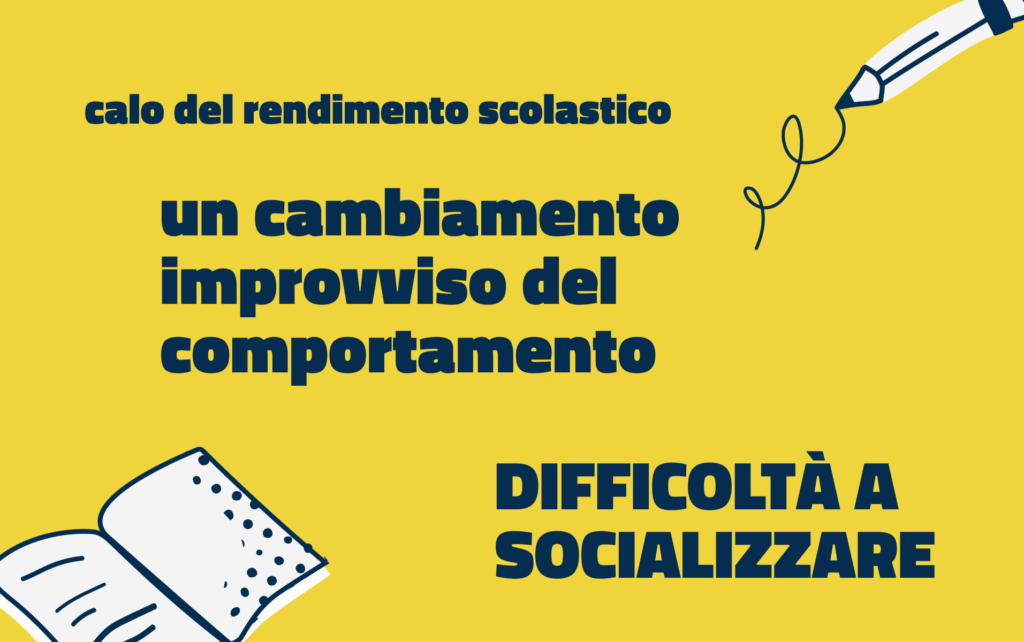 calo del rendimento scolastico

un cambiamento improvviso del comportamento

DIFFICOLTÀ A SOCIALIZZARE